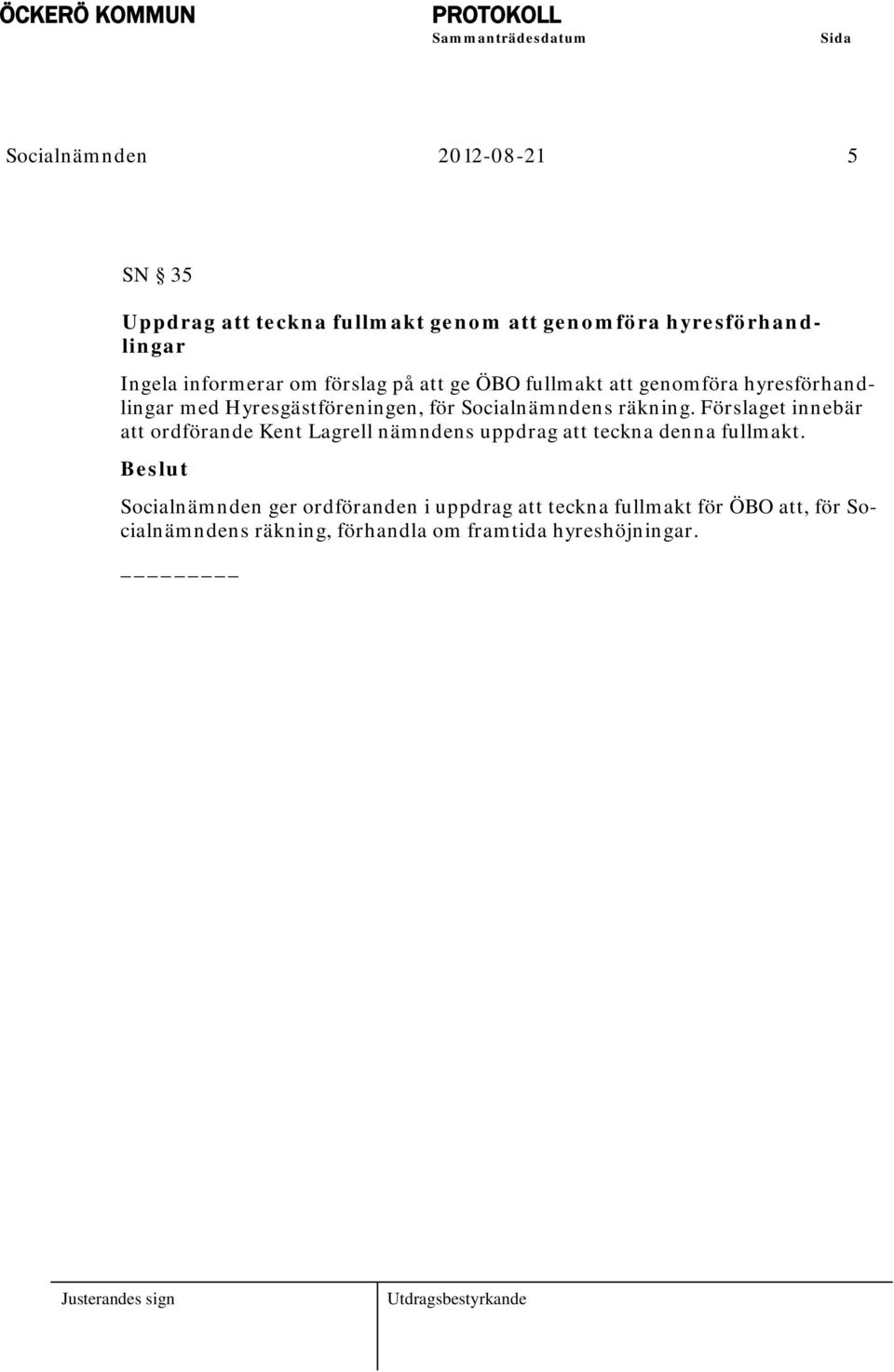 ÖCKERÖ KOMMUN

PROTOKOLL
Sammanträdesdatum

Sida

Socialnämnden 2012-08-21 5

SN § 35

Uppdrag att teckna fullmakt genom att genomföra hyresförhandlingar

Ingela informerar om förslag på att ge ÖBO fullmakt att genomföra hyresförhandlingar med Hyresgästföreningen, för Socialnämndens räkning. Förslaget innebär att ordförande Kent Lagrell nämndens uppdrag att teckna denna fullmakt.

Beslut

Socialnämnden ger ordföranden i uppdrag att teckna fullmakt för ÖBO att, för Socialnämndens räkning, förhandla om framtida hyreshöjningar.

________

Justerandes sign

Utdragsbestyrkande